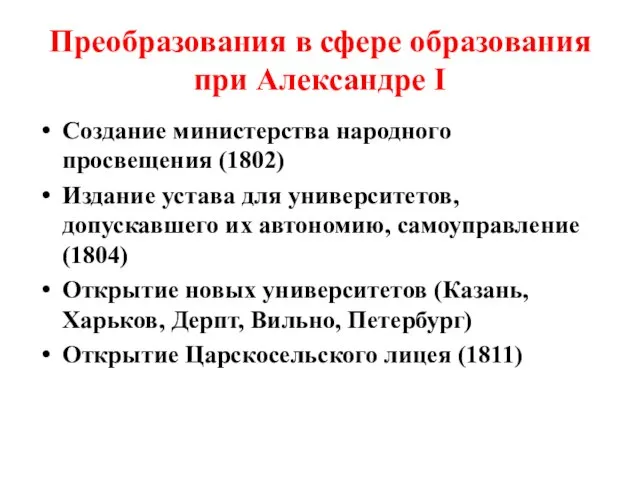 Преобразования в сфере образования при Александре I

• Создание министерства народного просвещения (1802)
• Издание устава для университетов, допускавшего их автономию, самоуправление (1804)
• Открытие новых университетов (Казань, Харьков, Дерпт, Вильно, Петербург)
• Открытие Царскосельского лицея (1811)